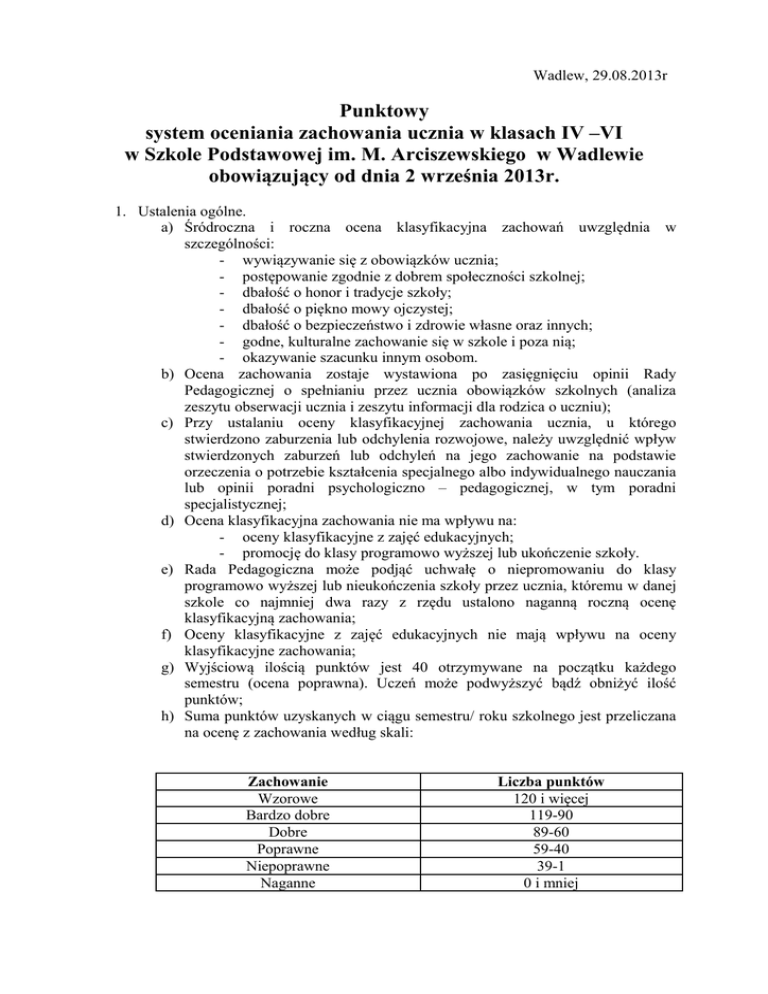 Wadlew, 29.08.2013r

Punktowy
system oceniania zachowania ucznia w klasach IV –VI
w Szkole Podstawowej im. M. Arciszewskiego w Wadlewie
obowiązujący od dnia 2 września 2013r.

1. Ustalenia ogólne.
a) Śródroczna i roczna ocena klasyfikacyjna zachowań uwzględnia w szczególności:
- wywiązywanie się z obowiązków ucznia;
- postępowanie zgodnie z dobrem społeczności szkolnej;
- dbałość o honor i tradycje szkoły;
- dbałość o piękno mowy ojczystej;
- dbałość o bezpieczeństwo i zdrowie własne oraz innych;
- godne, kulturalne zachowanie się w szkole i poza nią;
- okazywanie szacunku innym osobom.
b) Ocena zachowania zostaje wystawiona po zasięgnięciu opinii Rady Pedagogicznej o spełnianiu przez ucznia obowiązków szkolnych (analiza zeszytu obserwacji ucznia i zeszytu informacji dla rodzica o uczniu);
c) Przy ustalaniu oceny klasyfikacyjnej zachowania ucznia, u którego stwierdzono zaburzenia lub odchylenia rozwojowe, należy uwzględnić wpływ stwierdzonych zaburzeń lub odchyleń na jego zachowanie na podstawie orzeczenia o potrzebie kształcenia specjalnego albo indywidualnego nauczania lub opinii poradni psychologiczno – pedagogicznej, w tym poradni specjalistycznej;
d) Ocena klasyfikacyjna zachowania nie ma wpływu na:
- oceny klasyfikacyjne z zajęć edukacyjnych;
- promocję do klasy programowo wyższej lub ukończenie szkoły.
e) Rada Pedagogiczna może podjąć uchwałę o niepromowaniu do klasy programowo wyższej lub nieukończenia szkoły przez ucznia, któremu w danej szkole co najmniej dwa razy z rzędu ustalono naganną roczną ocenę klasyfikacyjną zachowania;
f) Oceny klasyfikacyjne z zajęć edukacyjnych nie mają wpływu na oceny klasyfikacyjne zachowania;
g) Wyjściową ilością punktów jest 40 otrzymywane na początku każdego semestru (ocena poprawna). Uczeń może podwyższyć bądź obniżyć ilość punktów;
h) Suma punktów uzyskanych w ciągu semestru/ roku szkolnego jest przeliczana na ocenę z zachowania według skali:

| Zachowanie | Liczba punktów |
|---|---|
| Wzorowe | 120 i więcej |
| Bardzo dobre | 119-90 |
| Dobre | 89-60 |
| Poprawne | 59-40 |
| Niepoprawne | 39-1 |
| Naganne | 0 i mniej |